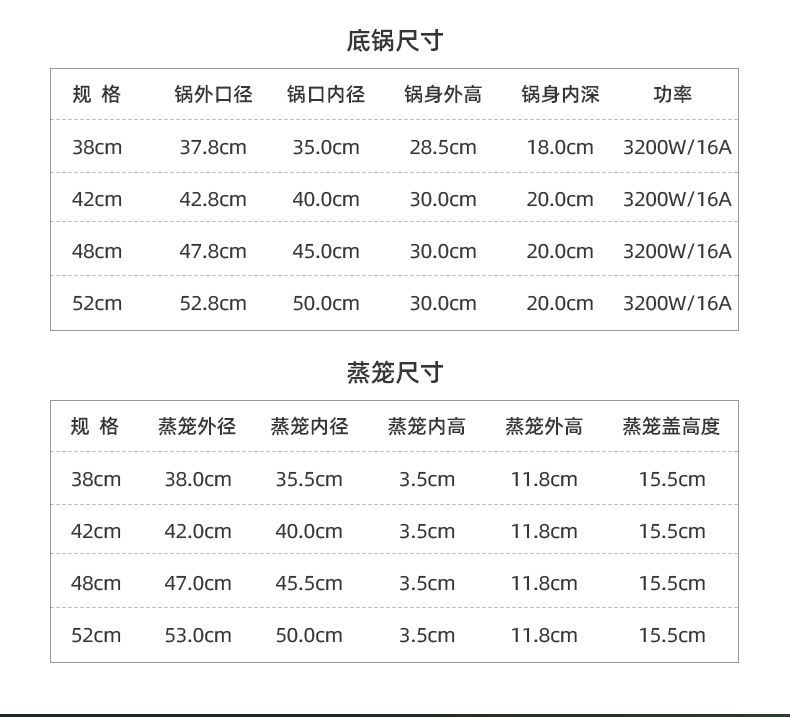 底锅尺寸

| 规 格 | 锅外口径 | 锅口内径 | 锅身外高 | 锅身内深 | 功率 |
|---|---|---|---|---|---|
| 38cm | 37.8cm | 35.0cm | 28.5cm | 18.0cm | 3200W/16A |
| 42cm | 42.8cm | 40.0cm | 30.0cm | 20.0cm | 3200W/16A |
| 48cm | 47.8cm | 45.0cm | 30.0cm | 20.0cm | 3200W/16A |
| 52cm | 52.8cm | 50.0cm | 30.0cm | 20.0cm | 3200W/16A |

蒸笼尺寸

| 规 格 | 蒸笼外径 | 蒸笼内径 | 蒸笼内高 | 蒸笼外高 | 蒸笼盖高度 |
|---|---|---|---|---|---|
| 38cm | 38.0cm | 35.5cm | 3.5cm | 11.8cm | 15.5cm |
| 42cm | 42.0cm | 40.0cm | 3.5cm | 11.8cm | 15.5cm |
| 48cm | 47.0cm | 45.5cm | 3.5cm | 11.8cm | 15.5cm |
| 52cm | 53.0cm | 50.0cm | 3.5cm | 11.8cm | 15.5cm |